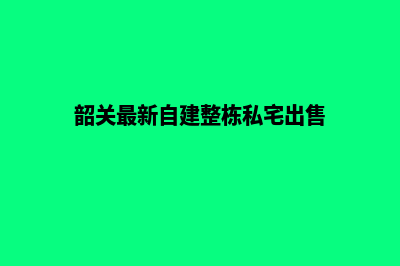 韶关最新自建整栋私宅出售